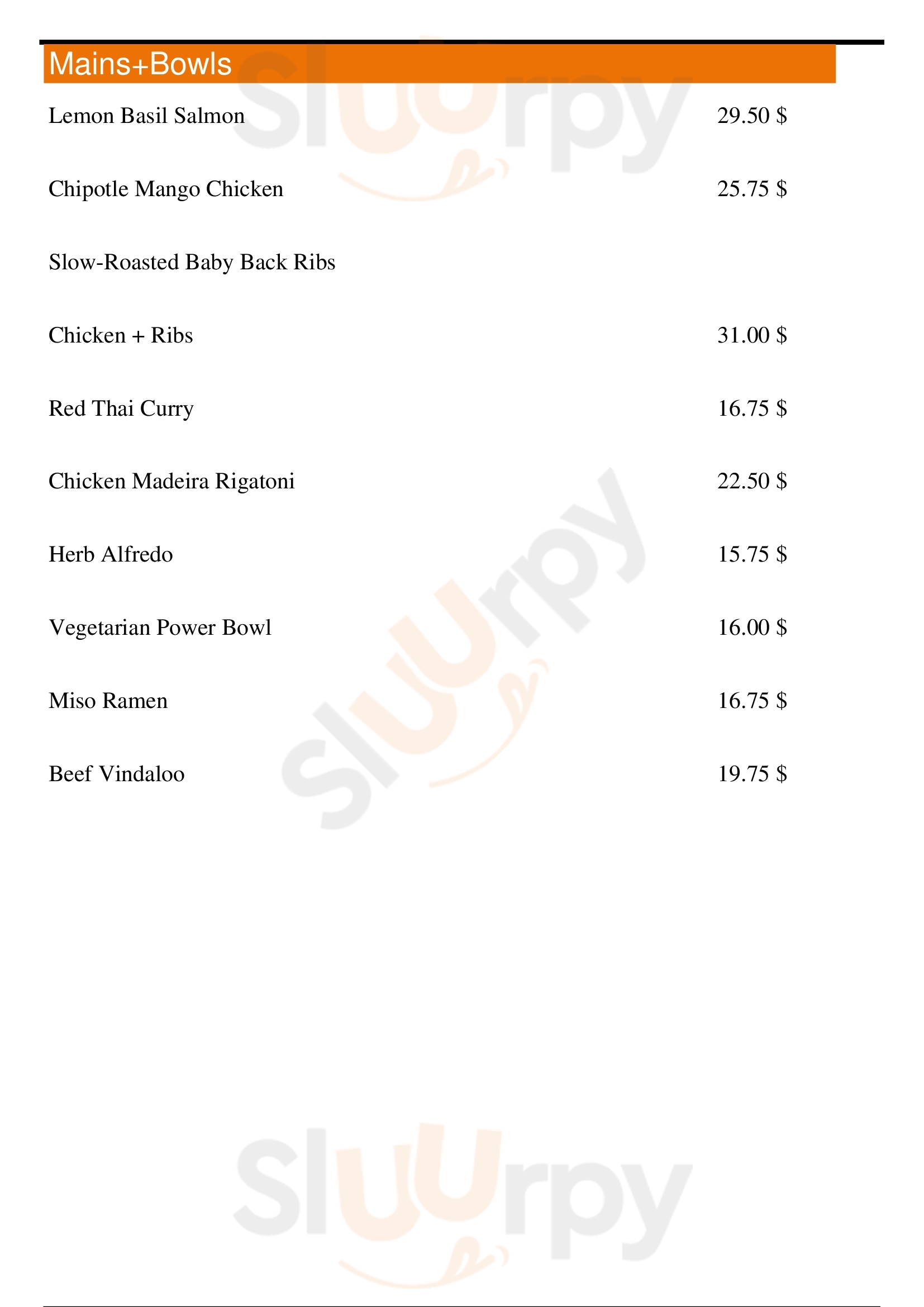 Mains+Bowls

Lemon Basil Salmon 29.50 $

Chipotle Mango Chicken 25.75 $

Slow-Roasted Baby Back Ribs

Chicken + Ribs 31.00 $

Red Thai Curry 16.75 $

Chicken Madeira Rigatoni 22.50 $

Herb Alfredo 15.75 $

Vegetarian Power Bowl 16.00 $

Miso Ramen 16.75 $

Beef Vindaloo 19.75 $

Sluurpy